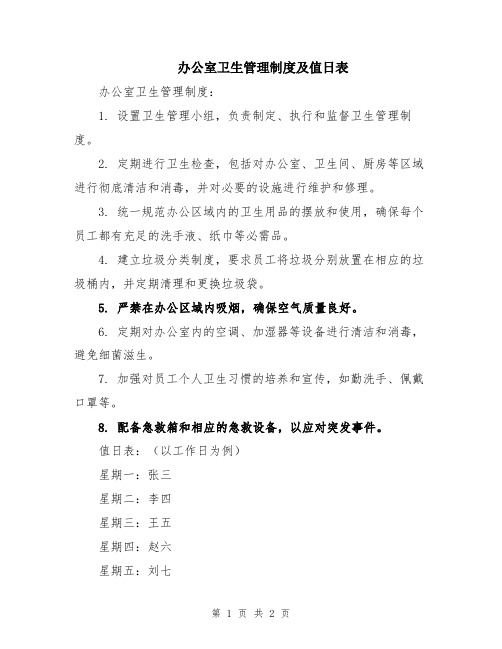 办公室卫生管理制度及值日表

办公室卫生管理制度：

1. 设置卫生管理小组，负责制定、执行和监督卫生管理制度。

2. 定期进行卫生检查，包括对办公室、卫生间、厨房等区域进行彻底清洁和消毒，并对必要的设施进行维护和修理。

3. 统一规范办公区域内的卫生用品的摆放和使用，确保每个员工都有充足的洗手液、纸巾等必需品。

4. 建立垃圾分类制度，要求员工将垃圾分别放置在相应的垃圾桶内，并定期清理和更换垃圾袋。

5. 严禁在办公区域内吸烟，确保空气质量良好。

6. 定期对办公室内的空调、加湿器等设备进行清洁和消毒，避免细菌滋生。

7. 加强对员工个人卫生习惯的培养和宣传，如勤洗手、佩戴口罩等。

8. 配备急救箱和相应的急救设备，以应对突发事件。

值日表：（以工作日为例）

星期一：张三

星期二：李四

星期三：王五

星期四：赵六

星期五：刘七

第 1 页 共 2 页